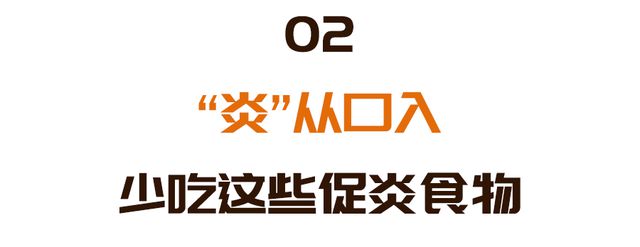 02

“炎”从口入

少吃这些促炎食物